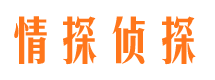 情探侦探